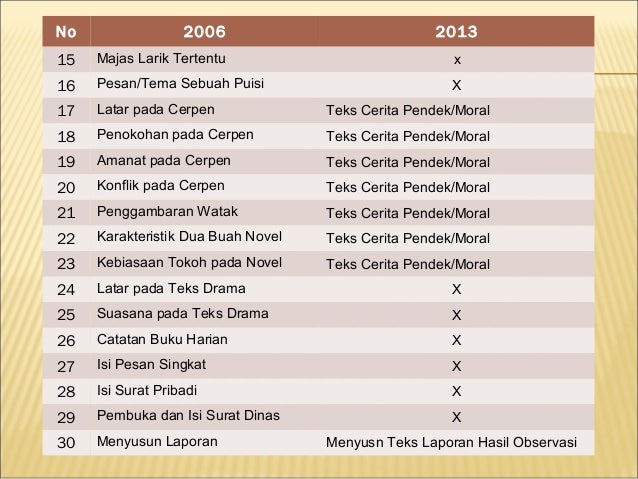 | No | 2006 | 2013 |
|---|---|---|
| 15 | Majas Larik Tertentu | x |
| 16 | Pesan/Tema Sebuah Puisi | X |
| 17 | Latar pada Cerpen | Teks Cerita Pendek/Moral |
| 18 | Penokohan pada Cerpen | Teks Cerita Pendek/Moral |
| 19 | Amanat pada Cerpen | Teks Cerita Pendek/Moral |
| 20 | Konflik pada Cerpen | Teks Cerita Pendek/Moral |
| 21 | Penggambaran Watak | Teks Cerita Pendek/Moral |
| 22 | Karakteristik Dua Buah Novel | Teks Cerita Pendek/Moral |
| 23 | Kebiasaan Tokoh pada Novel | Teks Cerita Pendek/Moral |
| 24 | Latar pada Teks Drama | X |
| 25 | Suasana pada Teks Drama | X |
| 26 | Catatan Buku Harian | X |
| 27 | Isi Pesan Singkat | X |
| 28 | Isi Surat Pribadi | X |
| 29 | Pembuka dan Isi Surat Dinas | X |
| 30 | Menyusun Laporan | Menyusn Teks Laporan Hasil Observasi |